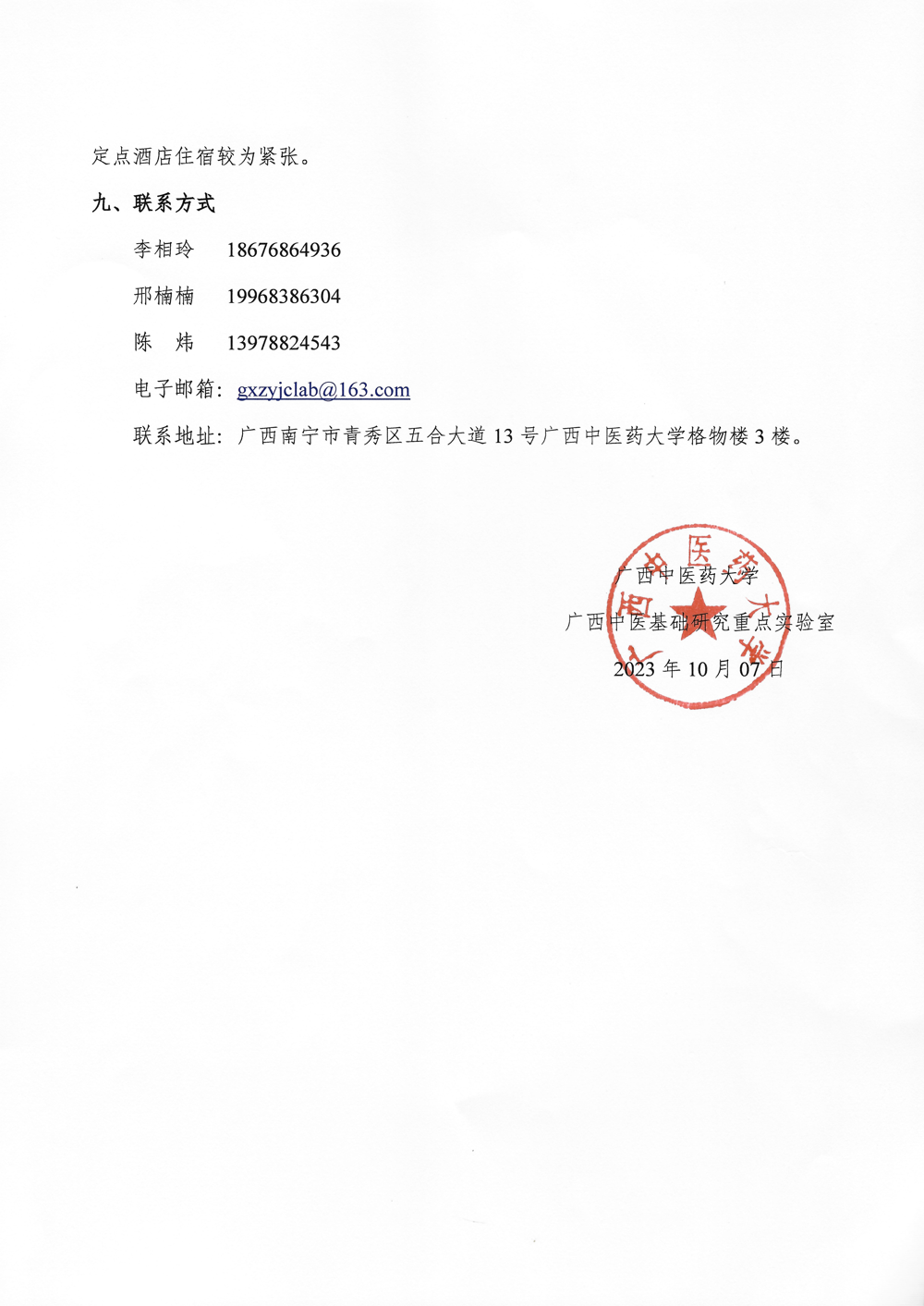 定点酒店住宿较为紧张。

九、联系方式

李相玲　18676864936

邢楠楠　19968386304

陈　炜　13978824543

电子邮箱：gxzyjclab@163.com

联系地址：广西南宁市青秀区五合大道 13 号广西中医药大学格物楼 3 楼。

广西中医药大学

广西中医基础研究重点实验室

2023 年 10 月 07 日

广西中医药大学